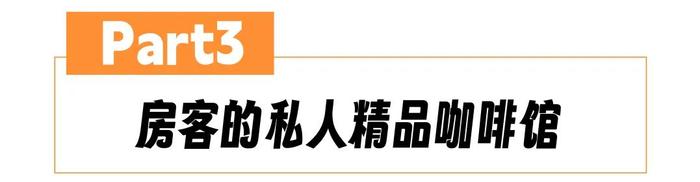 Part3

房客的私人精品咖啡馆